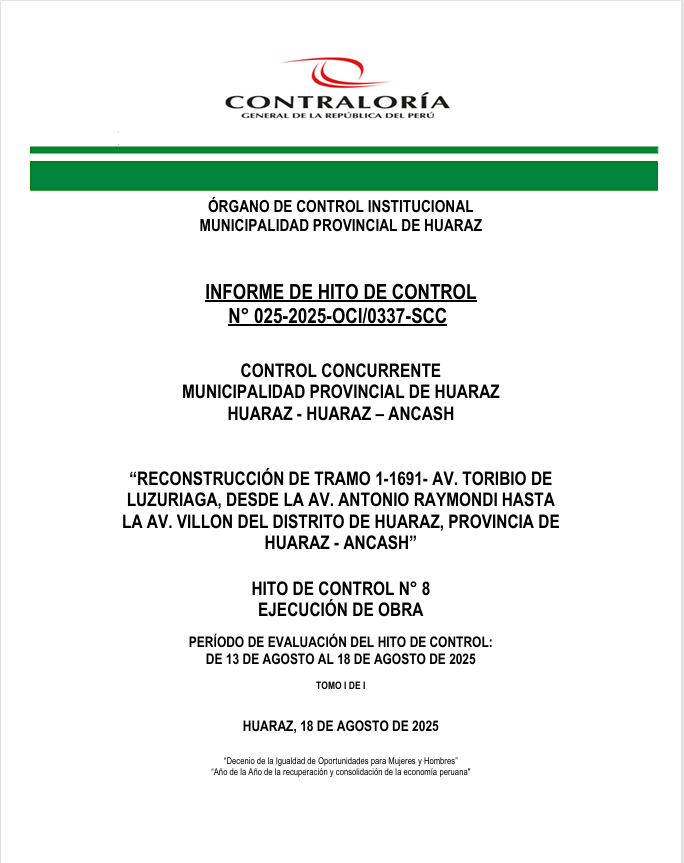 CONTRALORÍA
GENERAL DE LA REPÚBLICA DEL PERÚ

ÓRGANO DE CONTROL INSTITUCIONAL
MUNICIPALIDAD PROVINCIAL DE HUARAZ

INFORME DE HITO DE CONTROL
N° 025-2025-OCI/0337-SCC

CONTROL CONCURRENTE
MUNICIPALIDAD PROVINCIAL DE HUARAZ
HUARAZ - HUARAZ – ANCASH

“RECONSTRUCCIÓN DE TRAMO 1-1691- AV. TORIBIO DE LUZURIAGA, DESDE LA AV. ANTONIO RAYMONDI HASTA LA AV. VILLON DEL DISTRITO DE HUARAZ, PROVINCIA DE HUARAZ - ANCASH”

HITO DE CONTROL N° 8
EJECUCIÓN DE OBRA

PERÍODO DE EVALUACIÓN DEL HITO DE CONTROL:
DE 13 DE AGOSTO AL 18 DE AGOSTO DE 2025

TOMO I DE I

HUARAZ, 18 DE AGOSTO DE 2025

"Decenio de la Igualdad de Oportunidades para Mujeres y Hombres"
"Año de la Año de la recuperación y consolidación de la economía peruana"